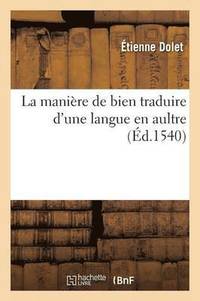 Étienne Dolet

La manière de bien traduire d'une langue en aultre (Éd.1540)

hachette LIVRE BnF